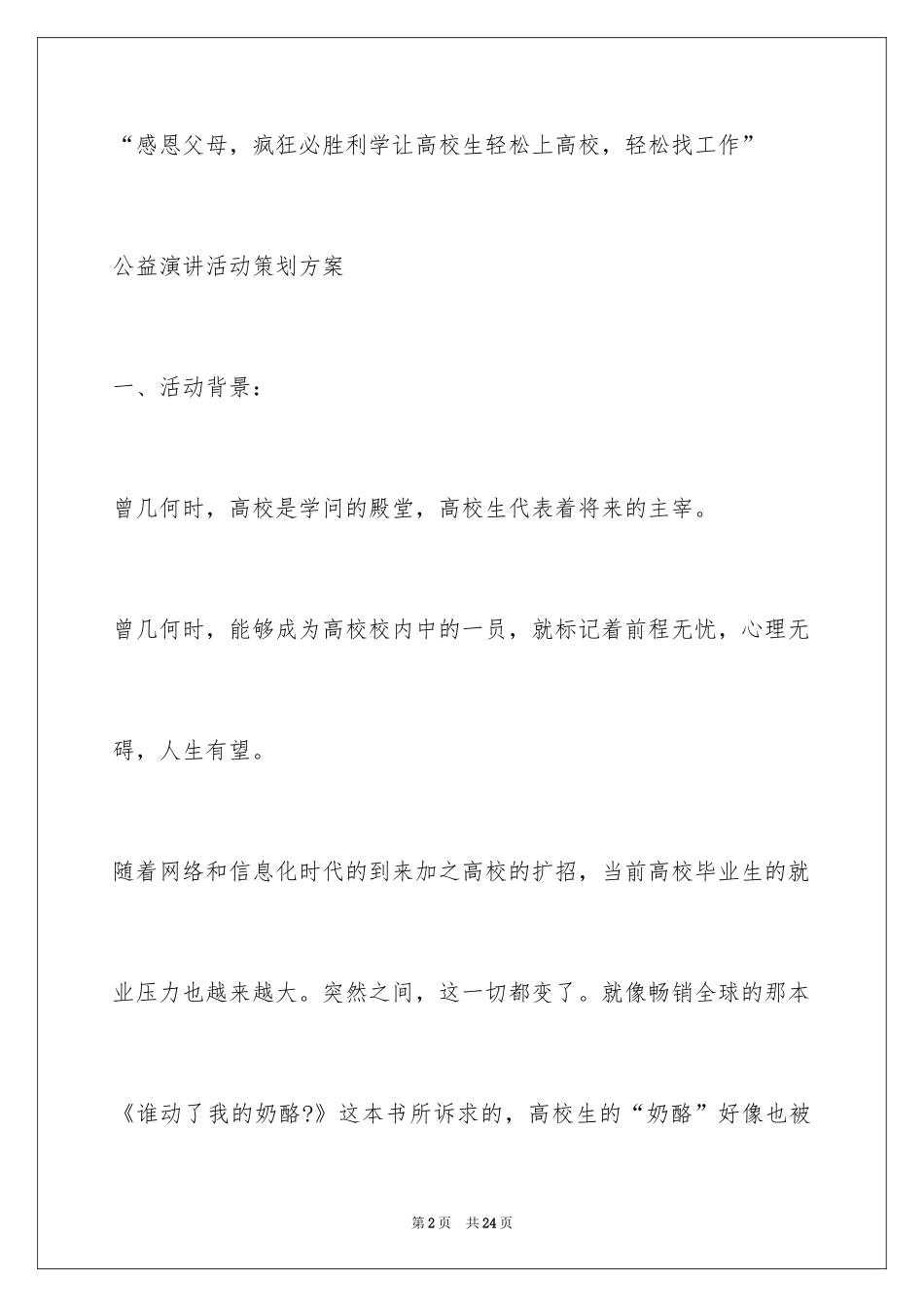 “感恩父母，疯狂必胜利学让高校生轻松上高校，轻松找工作”

公益演讲活动策划方案

一、活动背景：

曾几何时，高校是学问的殿堂，高校生代表着将来的主宰。

曾几何时，能够成为高校校内中的一员，就标记着前程无忧，心理无碍，人生有望。

随着网络和信息化时代的到来加之高校的扩招，当前高校毕业生的就业压力也越来越大。突然之间，这一切都变了。就像畅销全球的那本《谁动了我的奶酪?》这本书所诉求的，高校生的“奶酪”好像也被

第2页 共24页